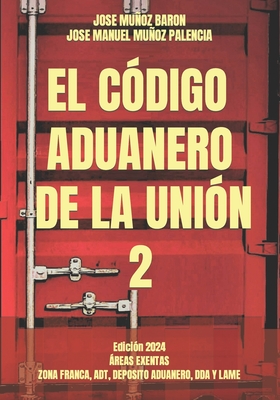 JOSE MUÑOZ BARON
JOSE MANUEL MUÑOZ PALENCIA

EL CÓDIGO ADUANERO DE LA UNIÓN
2

Edición 2024
ÁREAS EXENTAS
ZONA FRANCA, ADT, DEPOSITO ADUANERO, DDA Y LAME